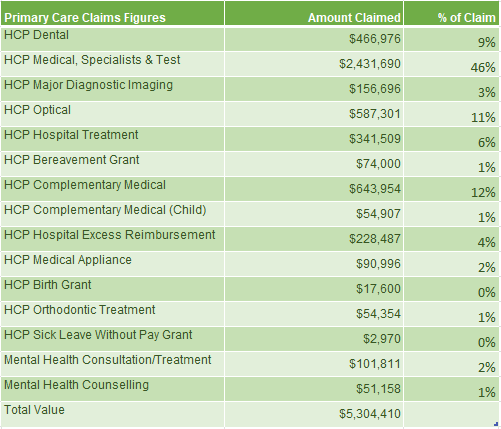 | Primary Care Claims Figures | Amount Claimed | % of Claim |
|---|---|---|
| HCP Dental | \$466,976 | 9% |
| HCP Medical, Specialists & Test | \$2,431,690 | 46% |
| HCP Major Diagnostic Imaging | \$156,696 | 3% |
| HCP Optical | \$587,301 | 11% |
| HCP Hospital Treatment | \$341,509 | 6% |
| HCP Bereavement Grant | \$74,000 | 1% |
| HCP Complementary Medical | \$643,954 | 12% |
| HCP Complementary Medical (Child) | \$54,907 | 1% |
| HCP Hospital Excess Reimbursement | \$228,487 | 4% |
| HCP Medical Appliance | \$90,996 | 2% |
| HCP Birth Grant | \$17,600 | 0% |
| HCP Orthodontic Treatment | \$54,354 | 1% |
| HCP Sick Leave Without Pay Grant | \$2,970 | 0% |
| Mental Health Consultation/Treatment | \$101,811 | 2% |
| Mental Health Counselling | \$51,158 | 1% |
| Total Value | \$5,304,410 | |